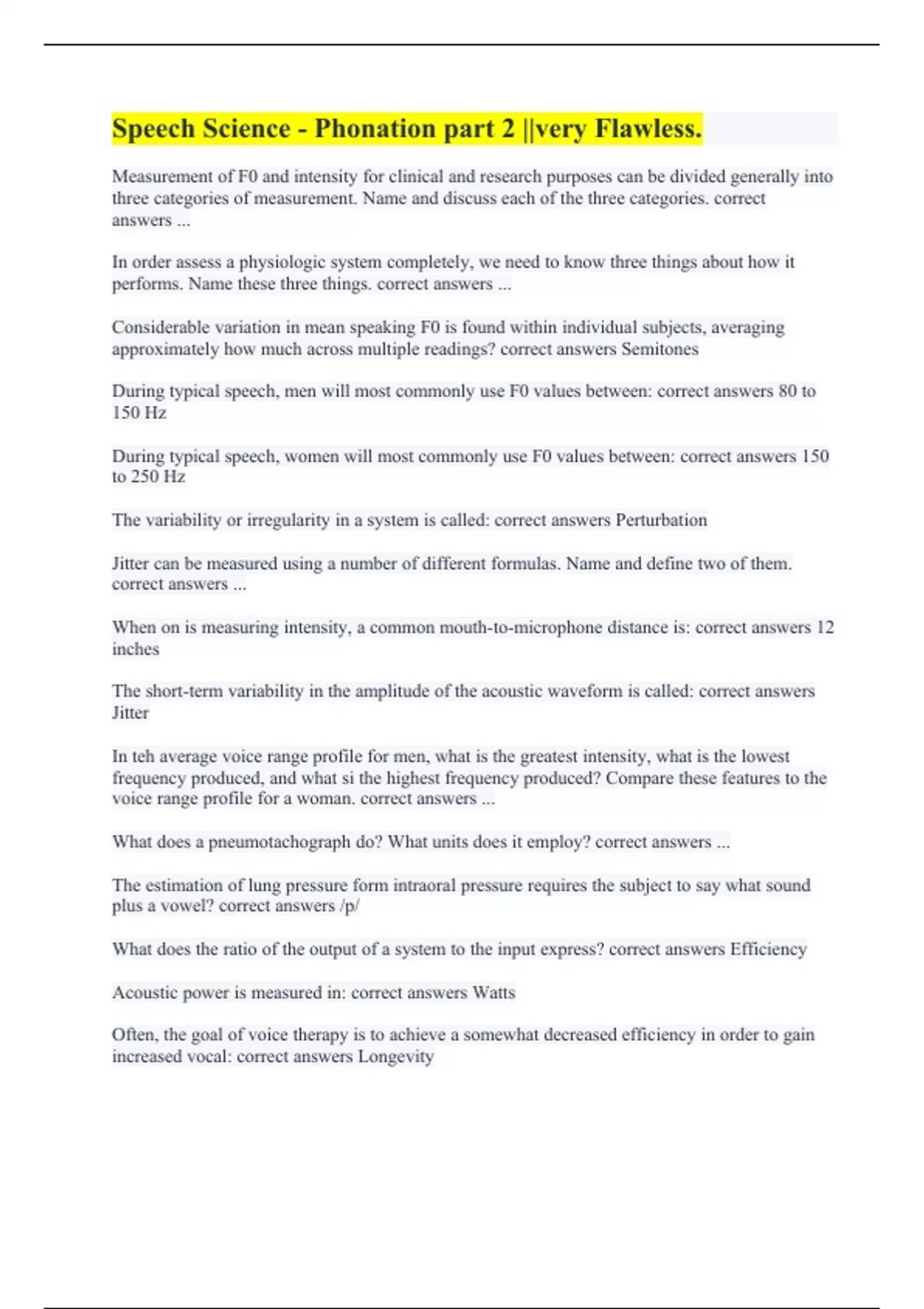 Speech Science - Phonation part 2 ||very Flawless.

Measurement of F0 and intensity for clinical and research purposes can be divided generally into three categories of measurement. Name and discuss each of the three categories. correct answers ...

In order assess a physiologic system completely, we need to know three things about how it performs. Name these three things. correct answers ...

Considerable variation in mean speaking F0 is found within individual subjects, averaging approximately how much across multiple readings? correct answers Semitones

During typical speech, men will most commonly use F0 values between: correct answers 80 to 150 Hz

During typical speech, women will most commonly use F0 values between: correct answers 150 to 250 Hz

The variability or irregularity in a system is called: correct answers Perturbation

Jitter can be measured using a number of different formulas. Name and define two of them. correct answers ...

When on is measuring intensity, a common mouth-to-microphone distance is: correct answers 12 inches

The short-term variability in the amplitude of the acoustic waveform is called: correct answers Jitter

In teh average voice range profile for men, what is the greatest intensity, what is the lowest frequency produced, and what si the highest frequency produced? Compare these features to the voice range profile for a woman. correct answers ...

What does a pneumotachograph do? What units does it employ? correct answers ...

The estimation of lung pressure form intraoral pressure requires the subject to say what sound plus a vowel? correct answers /p/

What does the ratio of the output of a system to the input express? correct answers Efficiency

Acoustic power is measured in: correct answers Watts

Often, the goal of voice therapy is to achieve a somewhat decreased efficiency in order to gain increased vocal: correct answers Longevity